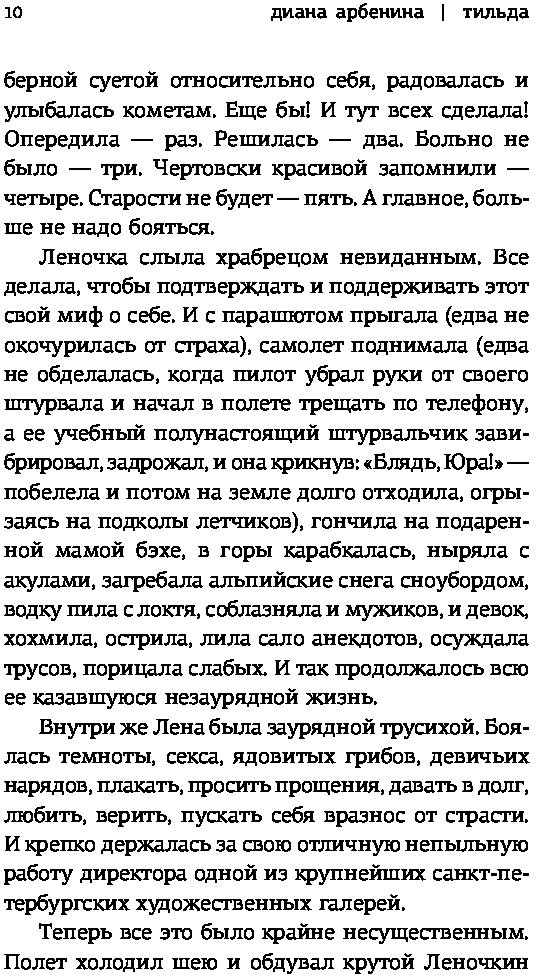 10 диана арбенина | тильда

берной суетой относительно себя, радовалась и улыбалась кометам. Еще бы! И тут всех сделала! Опередила — раз. Решилась — два. Больно не было — три. Чертовски красивой запомнили — четыре. Старости не будет — пять. А главное, больше не надо бояться.

Леночка слыла храбрецом невиданным. Все делала, чтобы подтверждать и поддерживать этот свой миф о себе. И с парашютом прыгала (едва не окочурилась от страха), самолет поднимала (едва не обделалась, когда пилот убрал руки от своего штурвала и начал в полете трещать по телефону, а ее учебный полунастоящий штурвальчик завибрировал, задрожал, и она крикнув: «Блядь, Юра!» — побелела и потом на земле долго отходила, огрызаясь на подколы летчиков), гончила на подаренной мамой бэхе, в горы карабкалась, ныряла с акулами, загребала альпийские снега сноубордом, водку пила с локтя, соблазняла и мужиков, и девок, хохмила, острила, лила сало анекдотов, осуждала трусов, порицала слабых. И так продолжалось всю ее казавшуюся незаурядной жизнь.

Внутри же Лена была заурядной трусихой. Боялась темноты, секса, ядовитых грибов, девичьих нарядов, плакать, просить прощения, давать в долг, любить, верить, пускать себя вразнос от страсти. И крепко держалась за свою отличную непыльную работу директора одной из крупнейших санкт-петербургских художественных галерей.

Теперь все это было крайне несущественным. Полет холодил шею и обдувал крутой Леночкин